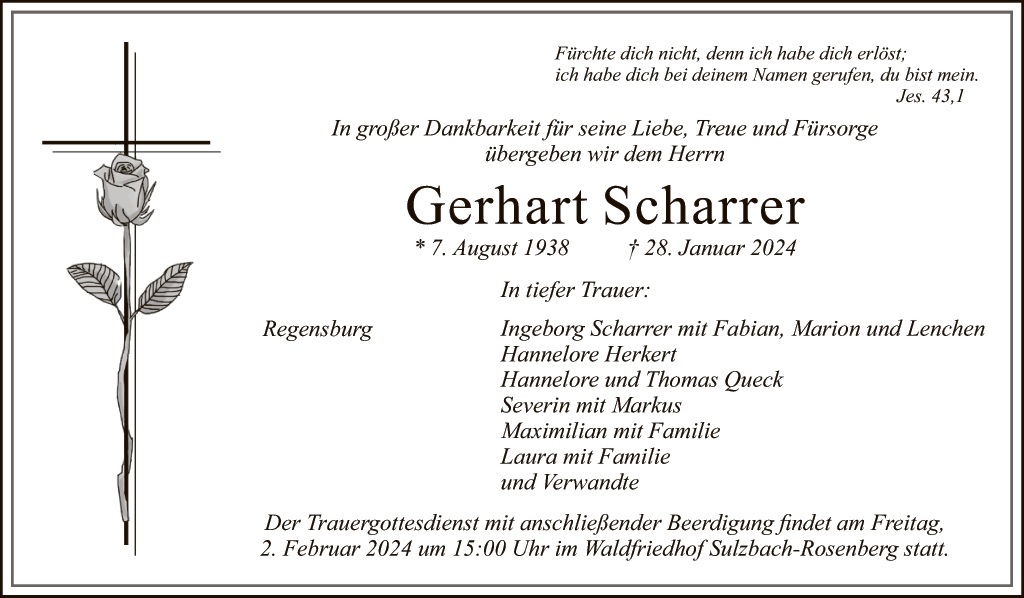 Fürchte dich nicht, denn ich habe dich erlöst;
ich habe dich bei deinem Namen gerufen, du bist mein.
Jes. 43,1

In großer Dankbarkeit für seine Liebe, Treue und Fürsorge
übergeben wir dem Herrn

Gerhart Scharrer

* 7. August 1938 † 28. Januar 2024

In tiefer Trauer:

Regensburg

Ingeborg Scharrer mit Fabian, Marion und Lenchen
Hannelore Herkert
Hannelore und Thomas Queck
Severin mit Markus
Maximilian mit Familie
Laura mit Familie
und Verwandte

Der Trauergottesdienst mit anschließender Beerdigung findet am Freitag, 2. Februar 2024 um 15:00 Uhr im Waldfriedhof Sulzbach-Rosenberg statt.